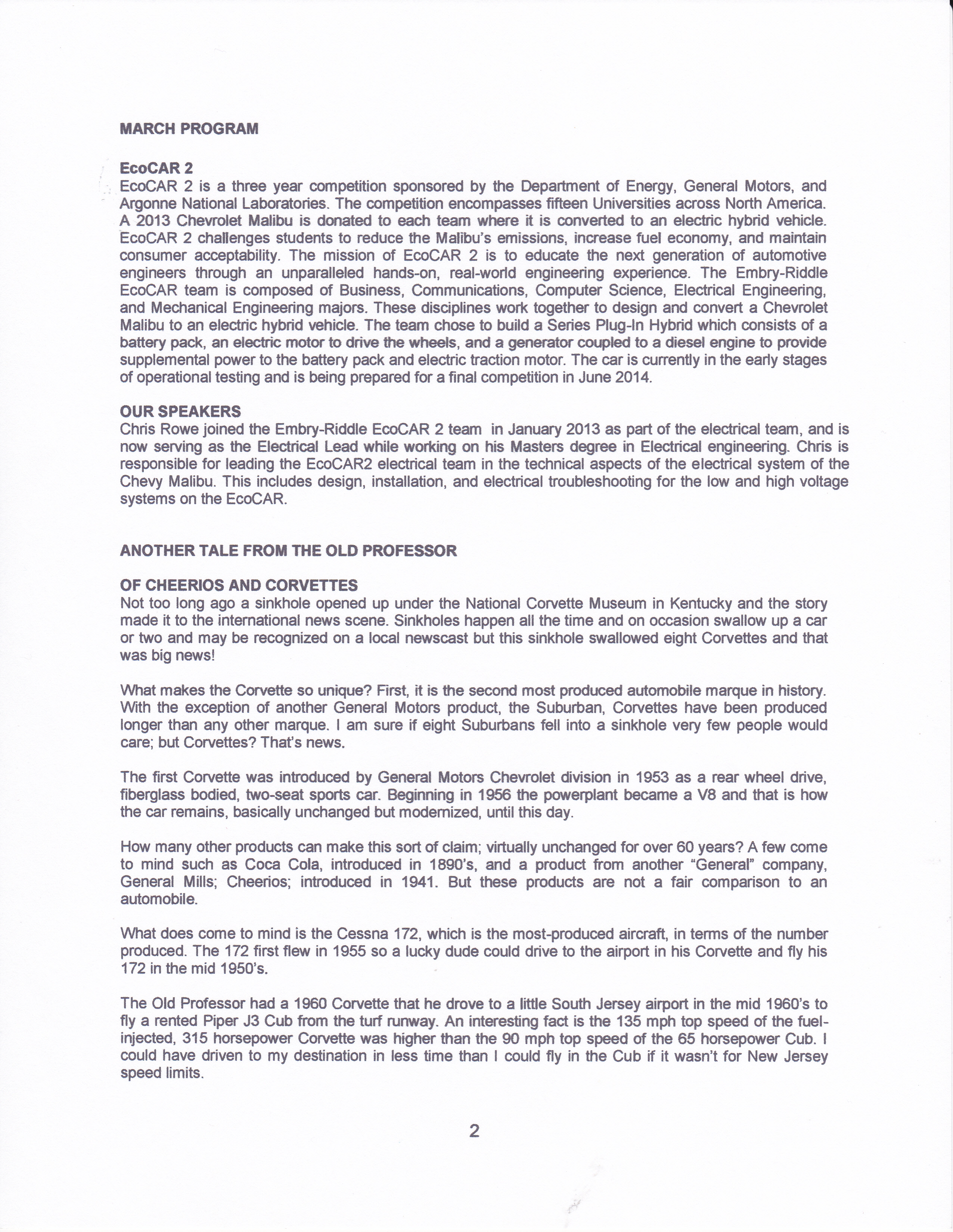 MARCH PROGRAM

EcoCAR 2
EcoCAR 2 is a three year competition sponsored by the Department of Energy, General Motors, and Argonne National Laboratories. The competition encompasses fifteen Universities across North America. A 2013 Chevrolet Malibu is donated to each team where it is converted to an electric hybrid vehicle. EcoCAR 2 challenges students to reduce the Malibu's emissions, increase fuel economy, and maintain consumer acceptability. The mission of EcoCAR 2 is to educate the next generation of automotive engineers through an unparalleled hands-on, real-world engineering experience. The Embry-Riddle EcoCAR team is composed of Business, Communications, Computer Science, Electrical Engineering, and Mechanical Engineering majors. These disciplines work together to design and convert a Chevrolet Malibu to an electric hybrid vehicle. The team chose to build a Series Plug-In Hybrid which consists of a battery pack, an electric motor to drive the wheels, and a generator coupled to a diesel engine to provide supplemental power to the battery pack and electric traction motor. The car is currently in the early stages of operational testing and is being prepared for a final competition in June 2014.

OUR SPEAKERS
Chris Rowe joined the Embry-Riddle EcoCAR 2 team in January 2013 as part of the electrical team, and is now serving as the Electrical Lead while working on his Masters degree in Electrical engineering. Chris is responsible for leading the EcoCAR2 electrical team in the technical aspects of the electrical system of the Chevy Malibu. This includes design, installation, and electrical troubleshooting for the low and high voltage systems on the EcoCAR.

ANOTHER TALE FROM THE OLD PROFESSOR

OF CHEERIOS AND CORVETTES
Not too long ago a sinkhole opened up under the National Corvette Museum in Kentucky and the story made it to the international news scene. Sinkholes happen all the time and on occasion swallow up a car or two and may be recognized on a local newscast but this sinkhole swallowed eight Corvettes and that was big news!

What makes the Corvette so unique? First, it is the second most produced automobile marque in history. With the exception of another General Motors product, the Suburban, Corvettes have been produced longer than any other marque. I am sure if eight Suburbans fell into a sinkhole very few people would care; but Corvettes? That's news.

The first Corvette was introduced by General Motors Chevrolet division in 1953 as a rear wheel drive, fiberglass bodied, two-seat sports car. Beginning in 1956 the powerplant became a V8 and that is how the car remains, basically unchanged but modernized, until this day.

How many other products can make this sort of claim; virtually unchanged for over 60 years? A few come to mind such as Coca Cola, introduced in 1890's, and a product from another "General" company, General Mills; Cheerios; introduced in 1941. But these products are not a fair comparison to an automobile.

What does come to mind is the Cessna 172, which is the most-produced aircraft, in terms of the number produced. The 172 first flew in 1955 so a lucky dude could drive to the airport in his Corvette and fly his 172 in the mid 1950's.

The Old Professor had a 1960 Corvette that he drove to a little South Jersey airport in the mid 1960's to fly a rented Piper J3 Cub from the turf runway. An interesting fact is the 135 mph top speed of the fuel-injected, 315 horsepower Corvette was higher than the 90 mph top speed of the 65 horsepower Cub. I could have driven to my destination in less time than I could fly in the Cub if it wasn't for New Jersey speed limits.

2